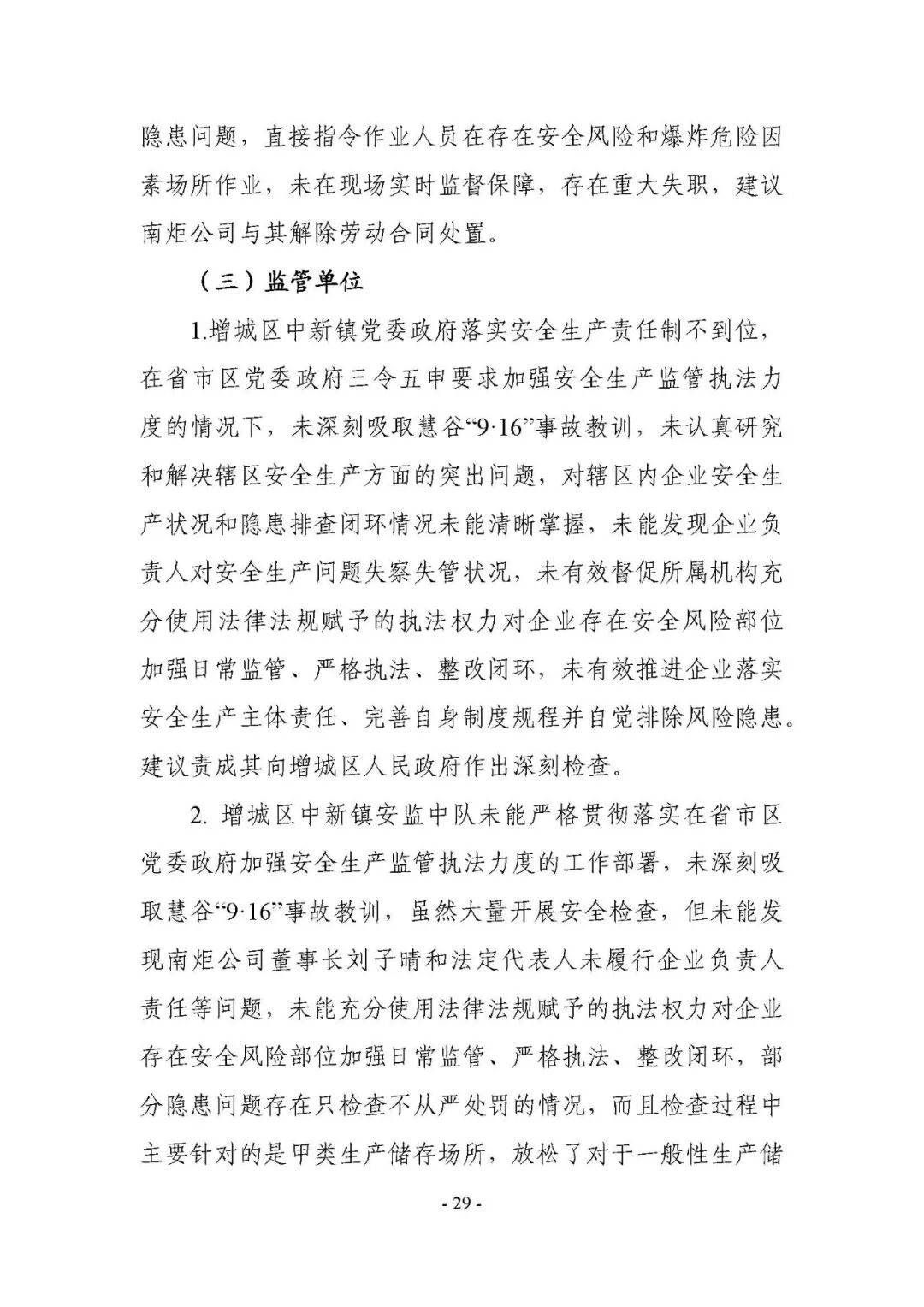 隐患问题，直接指令作业人员在存在安全风险和爆炸危险因素场所作业，未在现场实时监督保障，存在重大失职，建议南炬公司与其解除劳动合同处置。

（三）监管单位

1.增城区中新镇党委政府落实安全生产责任制不到位，在省市区党委政府三令五申要求加强安全生产监管执法力度的情况下，未深刻吸取慧谷“9·16”事故教训，未认真研究和解决辖区安全生产方面的突出问题，对辖区内企业安全生产状况和隐患排查闭环情况未能清晰掌握，未能发现企业负责人对安全生产问题失察失管状况，未有效督促所属机构充分使用法律法规赋予的执法权力对企业存在安全风险部位加强日常监管、严格执法、整改闭环，未有效推进企业落实安全生产主体责任、完善自身制度规程并自觉排除风险隐患。建议责成其向增城区人民政府作出深刻检查。

2. 增城区中新镇安监中队未能严格贯彻落实在省市区党委政府加强安全生产监管执法力度的工作部署，未深刻吸取慧谷“9·16”事故教训，虽然大量开展安全检查，但未能发现南炬公司董事长刘子晴和法定代表人未履行企业负责人责任等问题，未能充分使用法律法规赋予的执法权力对企业存在安全风险部位加强日常监管、严格执法、整改闭环，部分隐患问题存在只检查不从严处罚的情况，而且检查过程中主要针对的是甲类生产储存场所，放松了对于一般性生产储

- 29 -